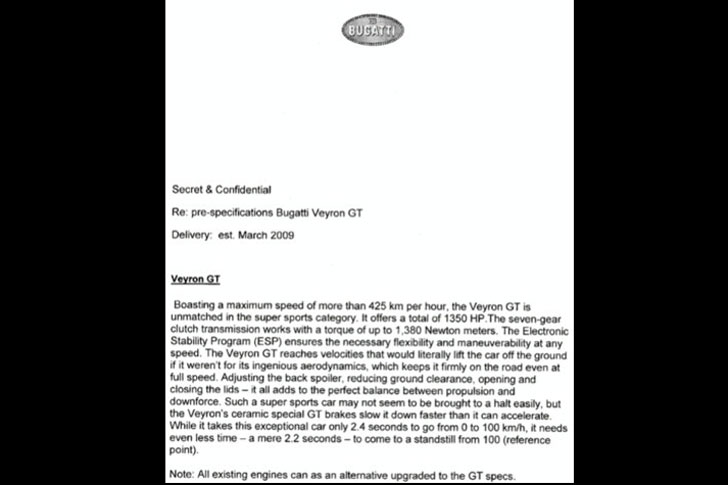 BUGATTI

Secret & Confidential

Re: pre-specifications Bugatti Veyron GT

Delivery: est. March 2009

Veyron GT

Boasting a maximum speed of more than 425 km per hour, the Veyron GT is unmatched in the super sports category. It offers a total of 1350 HP.The seven-gear clutch transmission works with a torque of up to 1,380 Newton meters. The Electronic Stability Program (ESP) ensures the necessary flexibility and maneuverability at any speed. The Veyron GT reaches velocities that would literally lift the car off the ground if it weren't for its ingenious aerodynamics, which keeps it firmly on the road even at full speed. Adjusting the back spoiler, reducing ground clearance, opening and closing the lids – it all adds to the perfect balance between propulsion and downforce. Such a super sports car may not seem to be brought to a halt easily, but the Veyron's ceramic special GT brakes slow it down faster than it can accelerate. While it takes this exceptional car only 2.4 seconds to go from 0 to 100 km/h, it needs even less time – a mere 2.2 seconds – to come to a standstill from 100 (reference point).

Note: All existing engines can as an alternative upgraded to the GT specs.